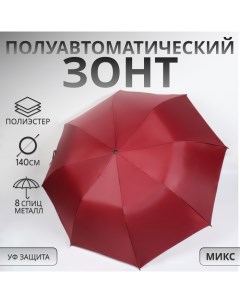 ПОЛУАВТОМАТИЧЕСКИЙ
ЗОНТ

ПОЛИЭСТЕР

140СМ

8 СПИЦ
МЕТАЛЛ

УФ ЗАЩИТА

МИКС